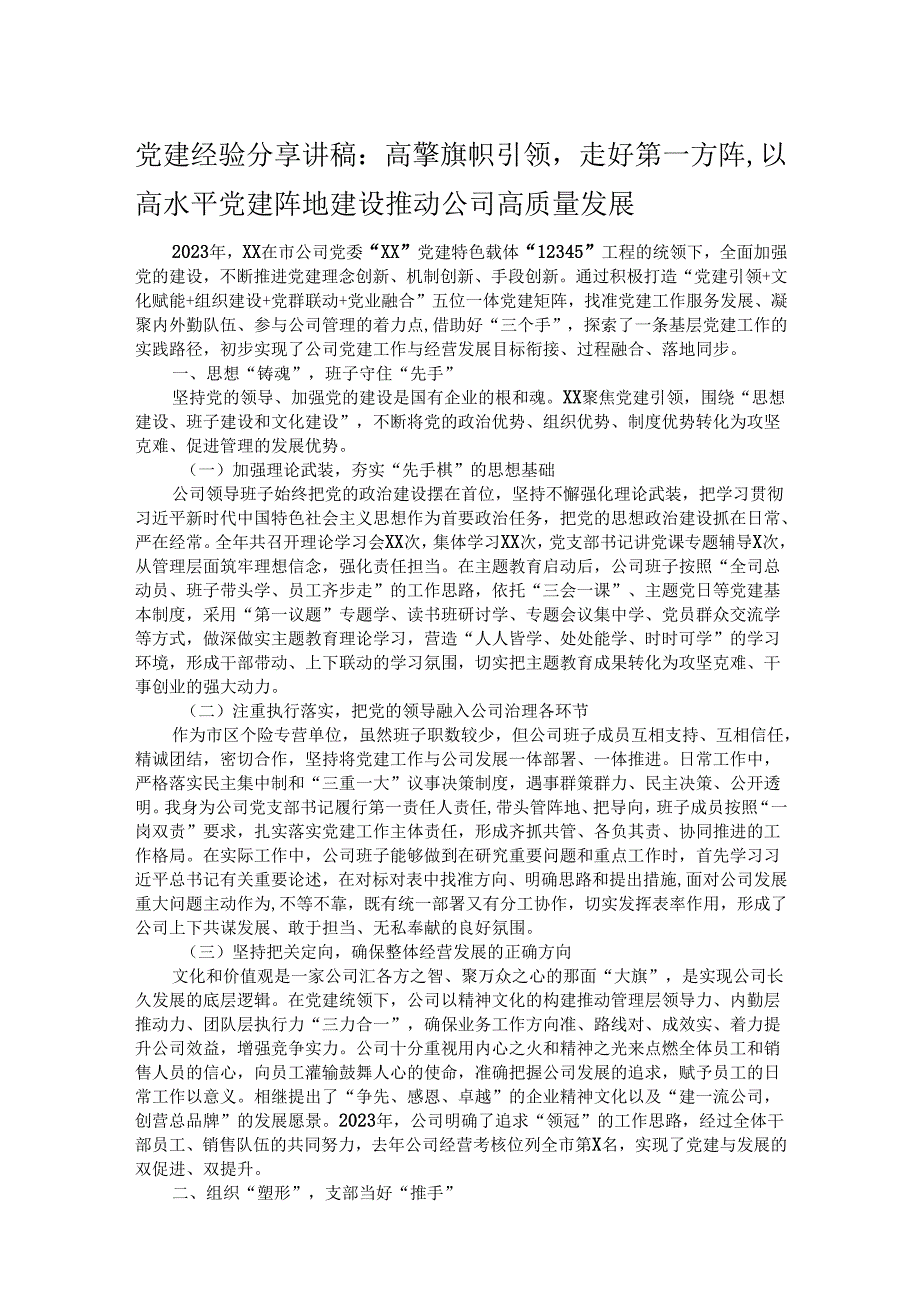 党建经验分享讲稿：高擎旗帜引领，走好第一方阵，以高水平党建阵地建设推动公司高质量发展

2023年，XX在市公司党委“XX”党建特色载体“12345”工程的统领下，全面加强党的建设，不断推进党建理念创新、机制创新、手段创新。通过积极打造“党建引领+文化赋能+组织建设+党群联动+党业融合”五位一体党建矩阵，找准党建工作服务发展、凝聚内外勤队伍、参与公司管理的着力点，借助好“三个手”，探索了一条基层党建工作的实践路径，初步实现了公司党建工作与经营发展目标衔接、过程融合、落地同步。

一、思想“铸魂”，班子守住“先手”

坚持党的领导、加强党的建设是国有企业的根和魂。XX聚焦党建引领，围绕“思想建设、班子建设和文化建设”，不断将党的政治优势、组织优势、制度优势转化为攻坚克难、促进管理的发展优势。

（一）加强理论武装，夯实“先手棋”的思想基础

公司领导班子始终把党的政治建设摆在首位，坚持不懈强化理论武装，把学习贯彻习近平新时代中国特色社会主义思想作为首要政治任务，把党的思想政治建设抓在日常、严在经常。全年共召开理论学习会XX次，集体学习XX次，党支部书记讲党课专题辅导X次，从管理层面筑牢理想信念，强化责任担当。在主题教育启动后，公司班子按照“全司总动员、班子带头学、员工齐步走”的工作思路，依托“三会一课”、主题党日等党建基本制度，采用“第一议题”专题学、读书班研讨学、专题会议集中学、党员群众交流学等方式，做深做实主题教育理论学习，营造“人人皆学、处处能学、时时可学”的学习环境，形成干部带动、上下联动的学习氛围，切实把主题教育成果转化为攻坚克难、干事创业的强大动力。

（二）注重执行落实，把党的领导融入公司治理各环节

作为市区个险专营单位，虽然班子职数较少，但公司班子成员互相支持、互相信任，精诚团结，密切合作，坚持将党建工作与公司发展一体部署、一体推进。日常工作中，严格落实民主集中制和“三重一大”议事决策制度，遇事群策群力、民主决策、公开透明。我身为公司党支部书记履行第一责任人责任，带头管阵地、把导向，班子成员按照“一岗双责”要求，扎实落实党建工作主体责任，形成齐抓共管、各负其责、协同推进的工作格局。在实际工作中，公司班子能够做到在研究重要问题和重点工作时，首先学习习近平总书记有关重要论述，在对标对表中找准方向、明确思路和提出措施，面对公司发展重大问题主动作为，不等不靠，既有统一部署又有分工协作，切实发挥表率作用，形成了公司上下共谋发展、敢于担当、无私奉献的良好氛围。

（三）坚持把关定向，确保整体经营发展的正确方向

文化和价值观是一家公司汇各方之智、聚万众之心的那面“大旗”，是实现公司长久发展的底层逻辑。在党建统领下，公司以精神文化的构建推动管理层领导力、内勤层推动力、团队层执行力“三力合一”，确保业务工作方向准、路线对、成效实、着力提升公司效益，增强竞争实力。公司十分重视用内心之火和精神之光来点燃全体员工和销售人员的信心，向员工灌输鼓舞人心的使命，准确把握公司发展的追求，赋予员工的日常工作以意义。相继提出了“争先、感恩、卓越”的企业精神文化以及“建一流公司，创营总品牌”的发展愿景。2023年，公司明确了追求“领冠”的工作思路，经过全体干部员工、销售队伍的共同努力，去年公司经营考核位列全市第X名，实现了党建与发展的双促进、双提升。

二、组织“塑形”，支部当好“推手”